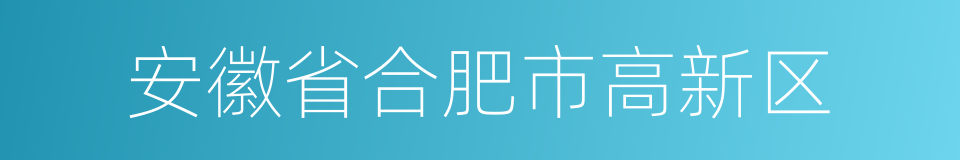 安徽省合肥市高新区